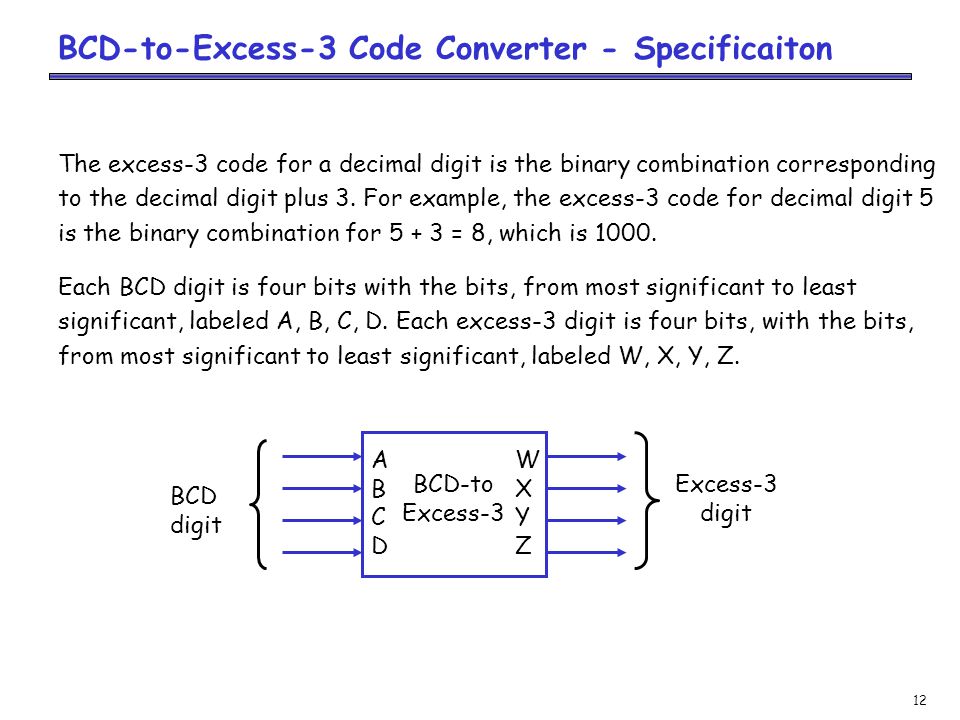 BCD-to-Excess-3 Code Converter - Specificaiton

The excess-3 code for a decimal digit is the binary combination corresponding to the decimal digit plus 3. For example, the excess-3 code for decimal digit 5 is the binary combination for 5 + 3 = 8, which is 1000.

Each BCD digit is four bits with the bits, from most significant to least significant, labeled A, B, C, D. Each excess-3 digit is four bits, with the bits, from most significant to least significant, labeled W, X, Y, Z.

BCD digit

A
B
C
D

BCD-to Excess-3

W
X
Y
Z

Excess-3 digit

12